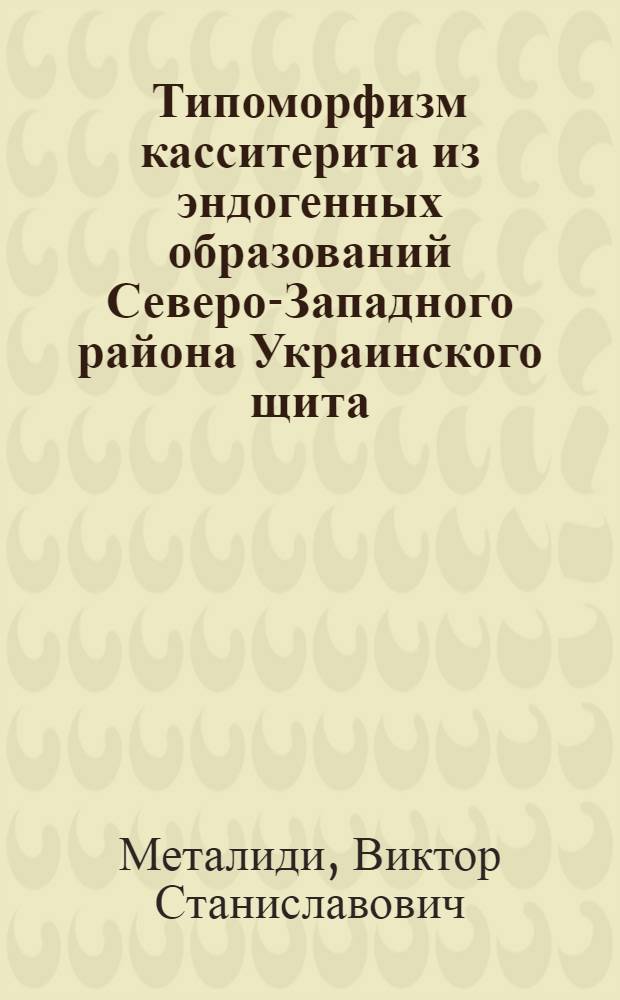 Типоморфизм касситерита из эндогенных образований Северо-Западного района Украинского щита

Металиди, Виктор Станиславович